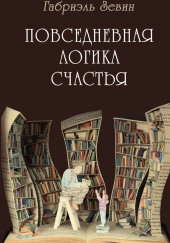 Габриэль Зевин

ПОВСЕДНЕВНАЯ ЛОГИКА СЧАСТЬЯ